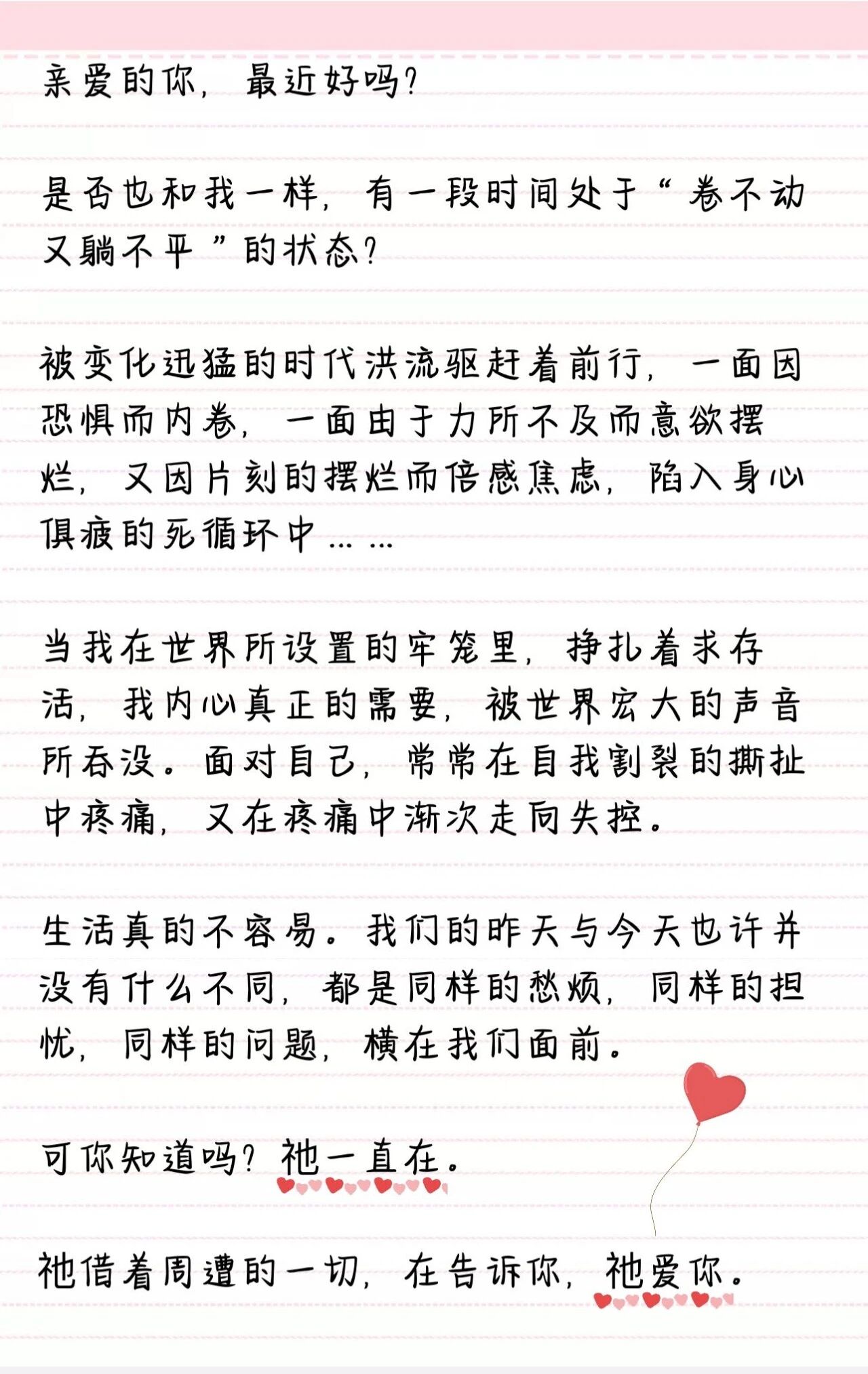 亲爱的你，最近好吗？

是否也和我一样，有一段时间处于“卷不动又躺不平”的状态？

被变化迅猛的时代洪流驱赶着前行，一面因恐惧而内卷，一面由于力所不及而意欲摆烂，又因片刻的摆烂而倍感焦虑，陷入身心俱疲的死循环中……

当我在世界所设置的牢笼里，挣扎着求存活，我内心真正的需要，被世界宏大的声音所吞没。面对自己，常常在自我割裂的撕扯中疼痛，又在疼痛中渐次走向失控。

生活真的不容易。我们的昨天与今天也许并没有什么不同，都是同样的愁烦，同样的担忧，同样的问题，横在我们面前。

可你知道吗？祂一直在。

祂借着周遭的一切，在告诉你，祂爱你。